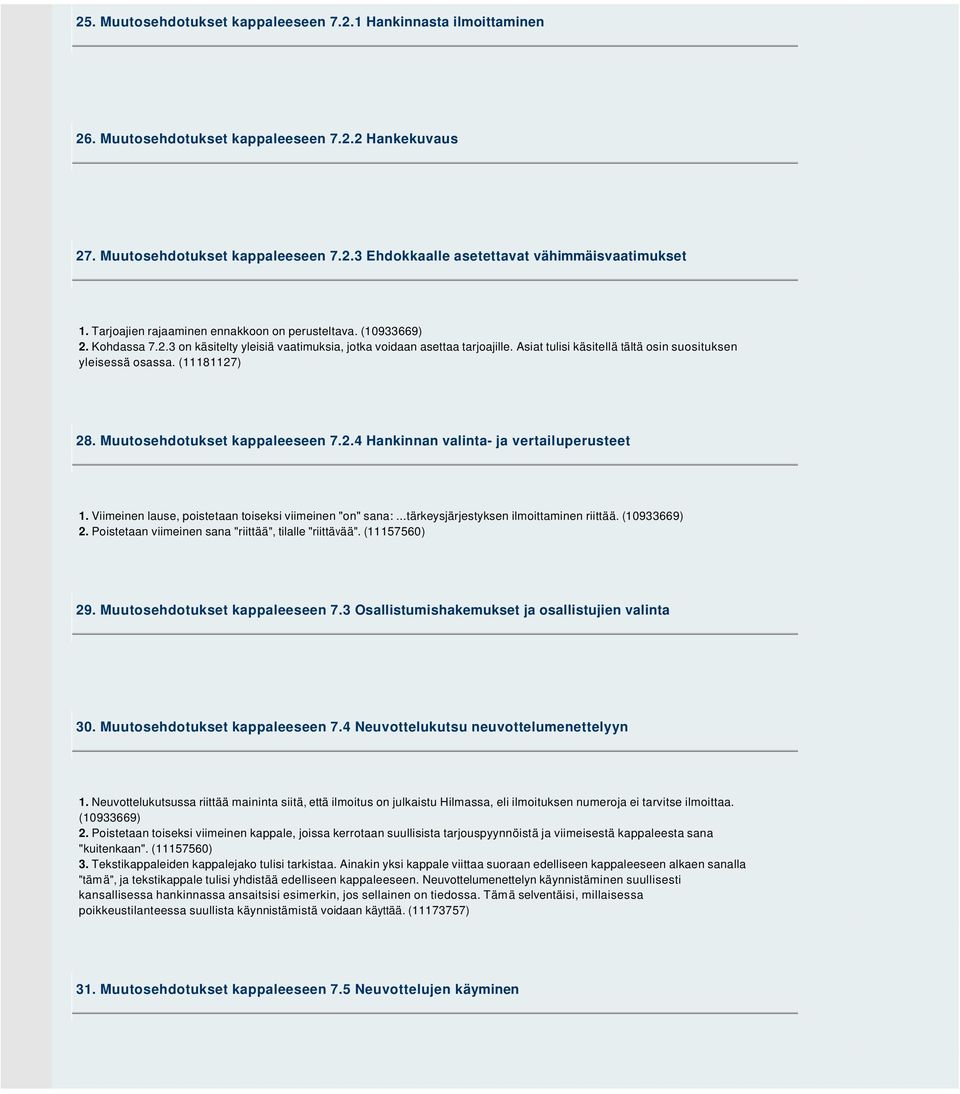 25. Muutosehdotukset kappaleeseen 7.2.1 Hankinnasta ilmoittaminen

26. Muutosehdotukset kappaleeseen 7.2.2 Hankekuvaus

27. Muutosehdotukset kappaleeseen 7.2.3 Ehdokkaalle asetettavat vähimmäisvaatimukset

1. Tarjoajien rajaaminen ennakkoon on perusteltava. (10933669)
2. Kohdassa 7.2.3 on käsitelty yleisiä vaatimuksia, jotka voidaan asettaa tarjoajille. Asiat tulisi käsitellä tältä osin suosituksen yleisessä osassa. (11181127)

28. Muutosehdotukset kappaleeseen 7.2.4 Hankinnan valinta- ja vertailuperusteet

1. Viimeinen lause, poistetaan toiseksi viimeinen "on" sana: ...tärkeysjärjestyksen ilmoittaminen riittää. (10933669)
2. Poistetaan viimeinen sana "riittää", tilalle "riittävää". (11157560)

29. Muutosehdotukset kappaleeseen 7.3 Osallistumishakemukset ja osallistujien valinta

30. Muutosehdotukset kappaleeseen 7.4 Neuvottelukutsu neuvottelumenettelyyn

1. Neuvottelukutsussa riittää maininta siitä, että ilmoitus on julkaistu Hilmassa, eli ilmoituksen numeroja ei tarvitse ilmoittaa. (10933669)
2. Poistetaan toiseksi viimeinen kappale, joissa kerrotaan suullisista tarjouspyynnöistä ja viimeisestä kappaleesta sana "kuitenkaan". (11157560)
3. Tekstikappaleiden kappalejako tulisi tarkistaa. Ainakin yksi kappale viittaa suoraan edelliseen kappaleeseen alkaen sanalla "tämä", ja tekstikappale tulisi yhdistää edelliseen kappaleeseen. Neuvottelumenettelyn käynnistäminen suullisesti kansallisessa hankinnassa ansaitsisi esimerkin, jos sellainen on tiedossa. Tämä selventäisi, millaisessa poikkeustilanteessa suullista käynnistämistä voidaan käyttää. (11173757)

31. Muutosehdotukset kappaleeseen 7.5 Neuvottelujen käyminen